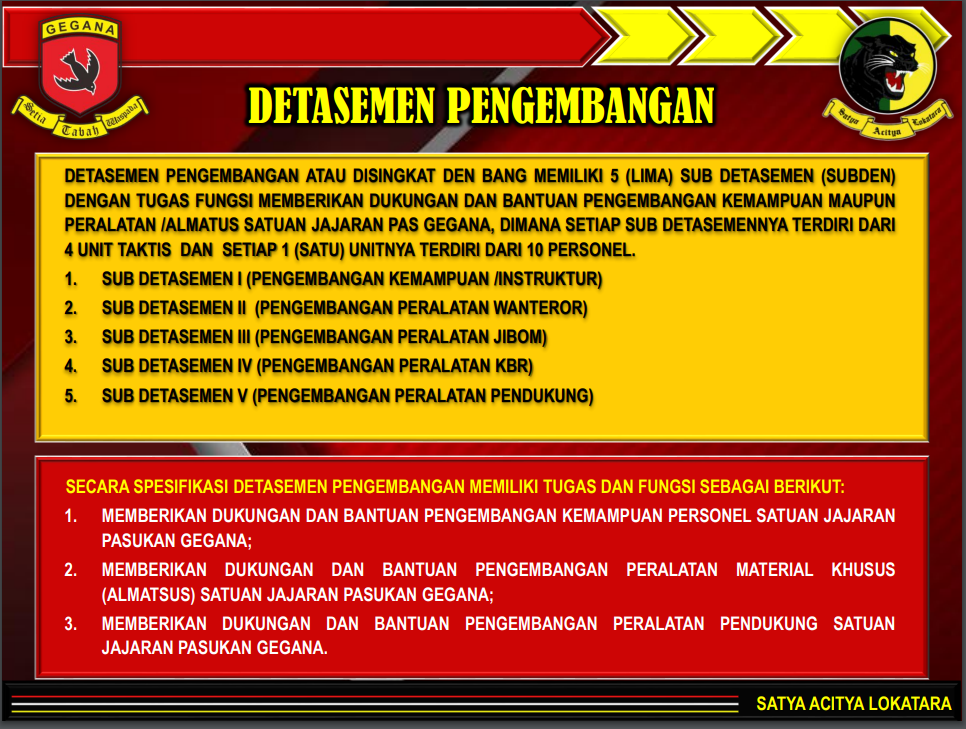 GEGANA

Setia Tabah Waspada

Satya Acitya Lokatara

DETASEMEN PENGEMBANGAN

DETASEMEN PENGEMBANGAN ATAU DISINGKAT DEN BANG MEMILIKI 5 (LIMA) SUB DETASEMEN (SUBDEN) DENGAN TUGAS FUNGSI MEMBERIKAN DUKUNGAN DAN BANTUAN PENGEMBANGAN KEMAMPUAN MAUPUN PERALATAN /ALMATUS SATUAN JAJARAN PAS GEGANA, DIMANA SETIAP SUB DETASEMENNYA TERDIRI DARI 4 UNIT TAKTIS DAN SETIAP 1 (SATU) UNITNYA TERDIRI DARI 10 PERSONEL.

1. SUB DETASEMEN I (PENGEMBANGAN KEMAMPUAN /INSTRUKTUR)
2. SUB DETASEMEN II (PENGEMBANGAN PERALATAN WANTEROR)
3. SUB DETASEMEN III (PENGEMBANGAN PERALATAN JIBOM)
4. SUB DETASEMEN IV (PENGEMBANGAN PERALATAN KBR)
5. SUB DETASEMEN V (PENGEMBANGAN PERALATAN PENDUKUNG)

SECARA SPESIFIKASI DETASEMEN PENGEMBANGAN MEMILIKI TUGAS DAN FUNGSI SEBAGAI BERIKUT:

1. MEMBERIKAN DUKUNGAN DAN BANTUAN PENGEMBANGAN KEMAMPUAN PERSONEL SATUAN JAJARAN PASUKAN GEGANA;
2. MEMBERIKAN DUKUNGAN DAN BANTUAN PENGEMBANGAN PERALATAN MATERIAL KHUSUS (ALMATSUS) SATUAN JAJARAN PASUKAN GEGANA;
3. MEMBERIKAN DUKUNGAN DAN BANTUAN PENGEMBANGAN PERALATAN PENDUKUNG SATUAN JAJARAN PASUKAN GEGANA.

SATYA ACITYA LOKATARA